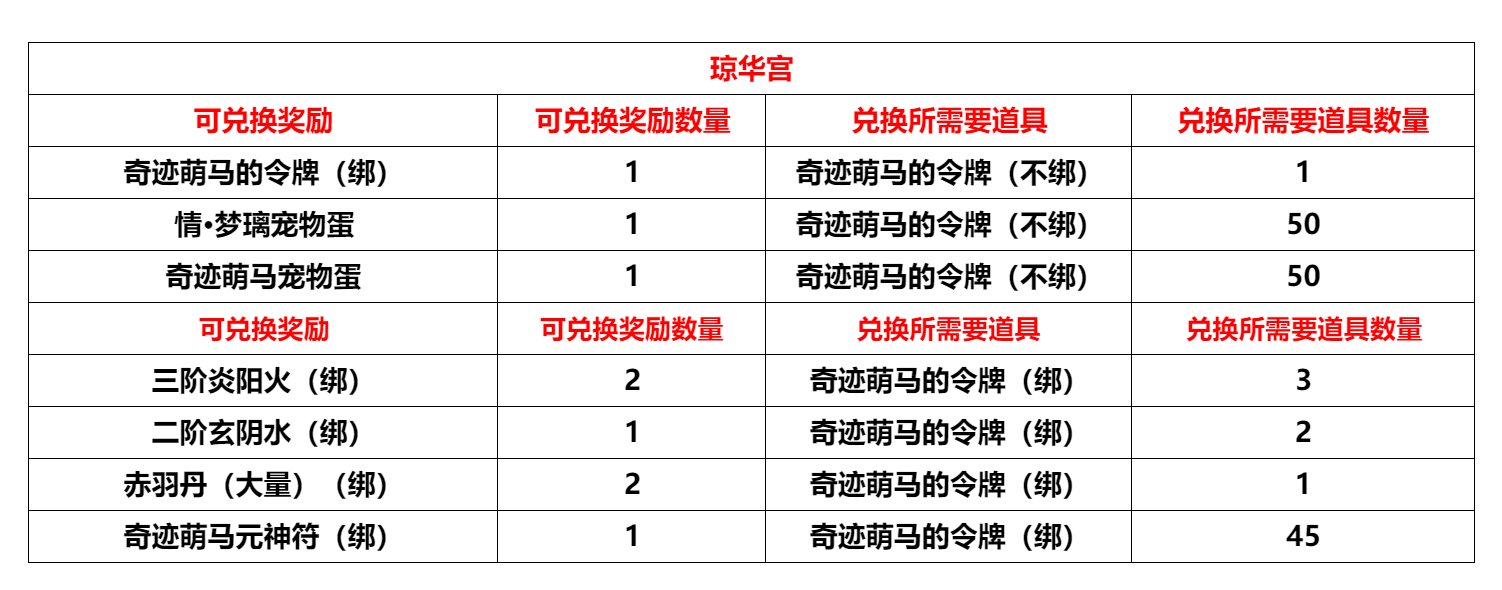 | 琼华宫 | | | |
|---|---|---|---|
| 可兑换奖励 | 可兑换奖励数量 | 兑换所需要道具 | 兑换所需要道具数量 |
| 奇迹萌马的令牌（绑） | 1 | 奇迹萌马的令牌（不绑） | 1 |
| 情•梦璃宠物蛋 | 1 | 奇迹萌马的令牌（不绑） | 50 |
| 奇迹萌马宠物蛋 | 1 | 奇迹萌马的令牌（不绑） | 50 |
| 可兑换奖励 | 可兑换奖励数量 | 兑换所需要道具 | 兑换所需要道具数量 |
| 三阶炎阳火（绑） | 2 | 奇迹萌马的令牌（绑） | 3 |
| 二阶玄阴水（绑） | 1 | 奇迹萌马的令牌（绑） | 2 |
| 赤羽丹（大量）（绑） | 2 | 奇迹萌马的令牌（绑） | 1 |
| 奇迹萌马元神符（绑） | 1 | 奇迹萌马的令牌（绑） | 45 |